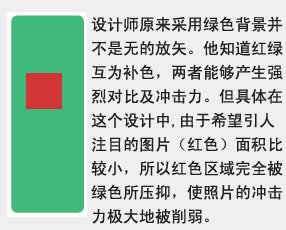 设计师原来采用绿色背景并不是无的放矢。他知道红绿互为补色，两者能够产生强烈对比及冲击力。但具体在这个设计中，由于希望引人注目的图片（红色）面积比较小，所以红色区域完全被绿色所压抑，使照片的冲击力极大地被削弱。